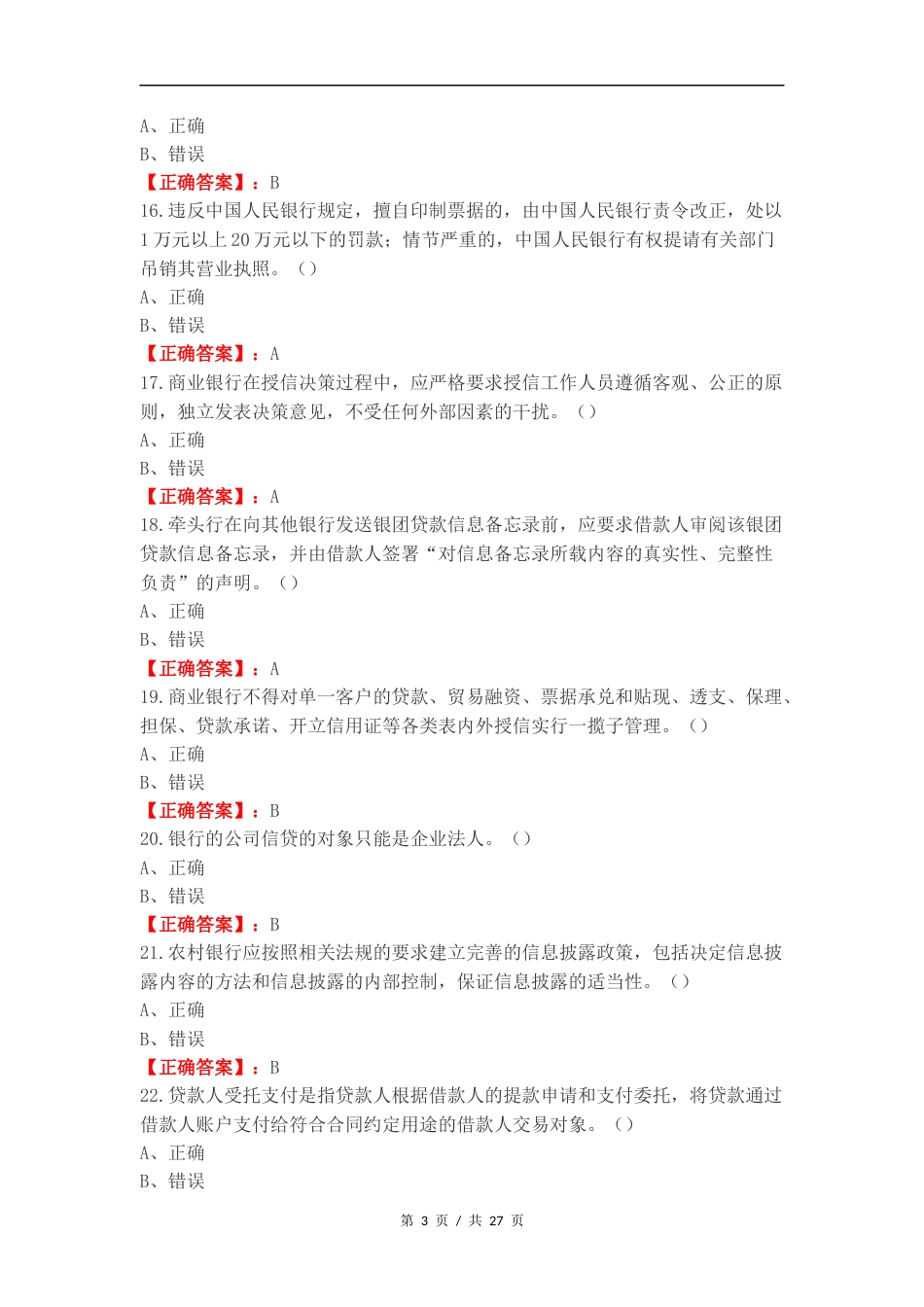 A、正确
B、错误
【正确答案】：B
16.违反中国人民银行规定，擅自印制票据的，由中国人民银行责令改正，处以1万元以上20万元以下的罚款；情节严重的，中国人民银行有权提请有关部门吊销其营业执照。（）
A、正确
B、错误
【正确答案】：A
17.商业银行在授信决策过程中，应严格要求授信工作人员遵循客观、公正的原则，独立发表决策意见，不受任何外部因素的干扰。（）
A、正确
B、错误
【正确答案】：A
18.牵头行在向其他银行发送银团贷款信息备忘录前，应要求借款人审阅该银团贷款信息备忘录，并由借款人签署“对信息备忘录所载内容的真实性、完整性负责”的声明。（）
A、正确
B、错误
【正确答案】：A
19.商业银行不得对单一客户的贷款、贸易融资、票据承兑和贴现、透支、保理、担保、贷款承诺、开立信用证等各类表内外授信实行一揽子管理。（）
A、正确
B、错误
【正确答案】：B
20.银行的公司信贷的对象只能是企业法人。（）
A、正确
B、错误
【正确答案】：B
21.农村银行应按照相关法规的要求建立完善的信息披露政策，包括决定信息披露内容的方法和信息披露的内部控制，保证信息披露的适当性。（）
A、正确
B、错误
【正确答案】：B
22.贷款人受托支付是指贷款人根据借款人的提款申请和支付委托，将贷款通过借款人账户支付给符合合同约定用途的借款人交易对象。（）
A、正确
B、错误

第 3 页 / 共 27 页